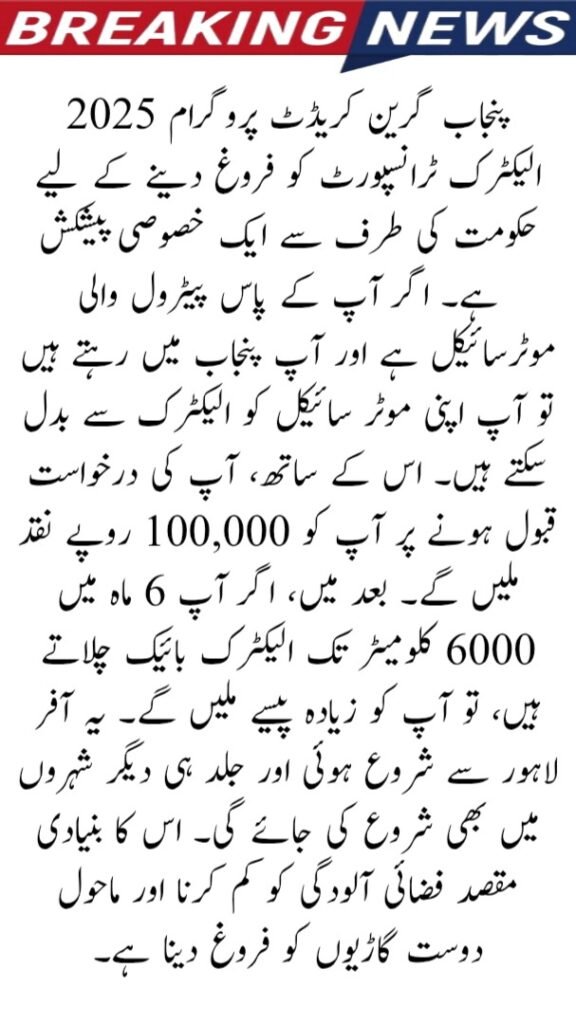 BREAKING NEWS

پنجاب گرین کریڈٹ پروگرام 2025 الیکٹرک ٹرانسپورٹ کو فروغ دینے کے لیے حکومت کی طرف سے ایک خصوصی پیشکش ہے۔ اگر آپ کے پاس پیٹرول والی موٹرسائیکل ہے اور آپ پنجاب میں رہتے ہیں تو آپ اپنی موٹر سائیکل کو الیکٹرک سے بدل سکتے ہیں۔ اس کے ساتھ، آپ کی درخواست قبول ہونے پر آپ کو 100,000 روپے نقد ملیں گے۔ بعد میں، اگر آپ 6 ماہ میں 6000 کلومیٹر تک الیکٹرک بائیک چلاتے ہیں، تو آپ کو زیادہ پیسے ملیں گے۔ یہ آفر لاہور سے شروع ہوئی اور جلد ہی دیگر شہروں میں بھی شروع کی جائے گی۔ اس کا بنیادی مقصد فضائی آلودگی کو کم کرنا اور ماحول دوست گاڑیوں کو فروغ دینا ہے۔